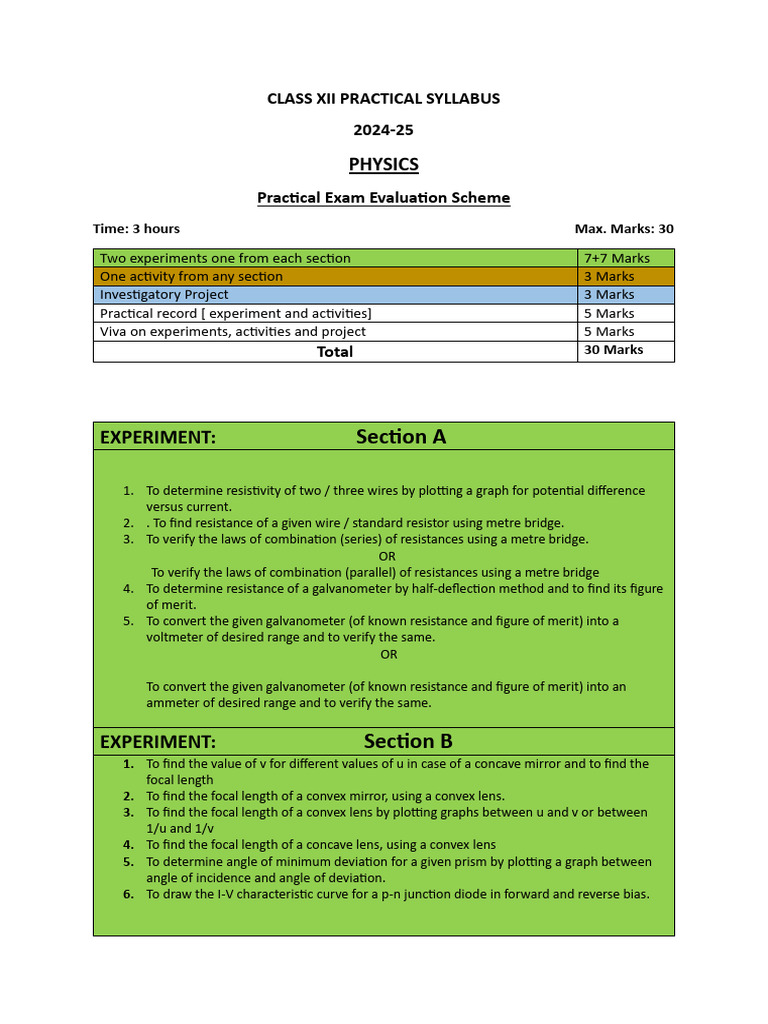 CLASS XII PRACTICAL SYLLABUS

2024-25

PHYSICS

Practical Exam Evaluation Scheme

Time: 3 hours Max. Marks: 30

| Two experiments one from each section | 7+7 Marks |
|---|---|
| One activity from any section | 3 Marks |
| Investigatory Project | 3 Marks |
| Practical record [ experiment and activities] | 5 Marks |
| Viva on experiments, activities and project | 5 Marks |
| Total | 30 Marks |

EXPERIMENT: Section A

1. To determine resistivity of two / three wires by plotting a graph for potential difference versus current.
2. . To find resistance of a given wire / standard resistor using metre bridge.
3. To verify the laws of combination (series) of resistances using a metre bridge.
OR
To verify the laws of combination (parallel) of resistances using a metre bridge
4. To determine resistance of a galvanometer by half-deflection method and to find its figure of merit.
5. To convert the given galvanometer (of known resistance and figure of merit) into a voltmeter of desired range and to verify the same.
OR

To convert the given galvanometer (of known resistance and figure of merit) into an ammeter of desired range and to verify the same.

EXPERIMENT: Section B

1. To find the value of v for different values of u in case of a concave mirror and to find the focal length
2. To find the focal length of a convex mirror, using a convex lens.
3. To find the focal length of a convex lens by plotting graphs between u and v or between 1/u and 1/v
4. To find the focal length of a concave lens, using a convex lens
5. To determine angle of minimum deviation for a given prism by plotting a graph between angle of incidence and angle of deviation.
6. To draw the I-V characteristic curve for a p-n junction diode in forward and reverse bias.